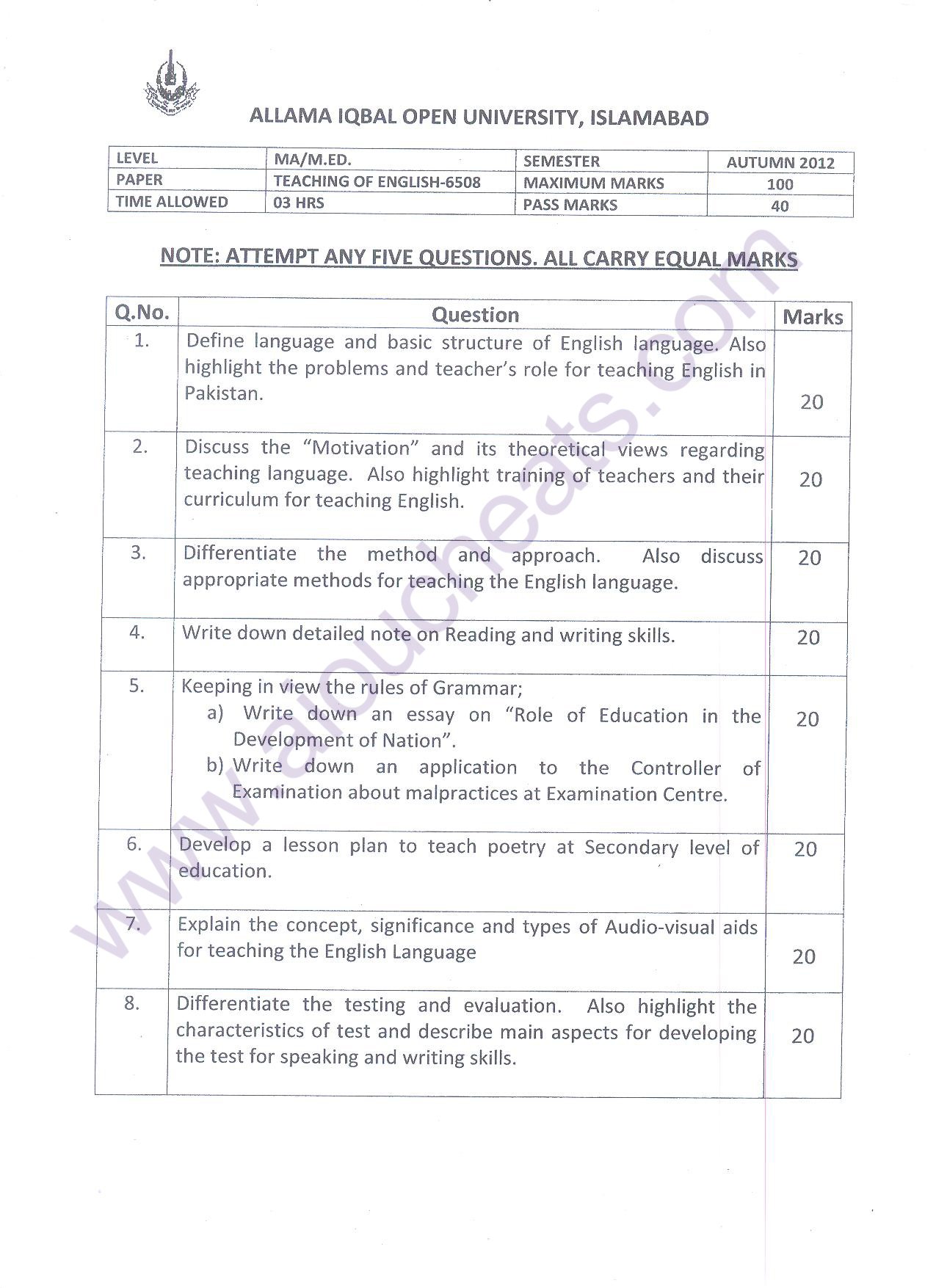 ALLAMA IQBAL OPEN UNIVERSITY, ISLAMABAD

| LEVEL | MA/M.ED. | SEMESTER | AUTUMN 2012 |
|---|---|---|---|
| PAPER | TEACHING OF ENGLISH-6508 | MAXIMUM MARKS | 100 |
| TIME ALLOWED | 03 HRS | PASS MARKS | 40 |

NOTE: ATTEMPT ANY FIVE QUESTIONS. ALL CARRY EQUAL MARKS

| Q.No. | Question | Marks |
|---|---|---|
| 1. | Define language and basic structure of English language. Also highlight the problems and teacher's role for teaching English in Pakistan. | 20 |
| 2. | Discuss the "Motivation" and its theoretical views regarding teaching language. Also highlight training of teachers and their curriculum for teaching English. | 20 |
| 3. | Differentiate the method and approach. Also discuss appropriate methods for teaching the English language. | 20 |
| 4. | Write down detailed note on Reading and writing skills. | 20 |
| 5. | Keeping in view the rules of Grammar; a) Write down an essay on "Role of Education in the Development of Nation". b) Write down an application to the Controller of Examination about malpractices at Examination Centre. | 20 |
| 6. | Develop a lesson plan to teach poetry at Secondary level of education. | 20 |
| 7. | Explain the concept, significance and types of Audio-visual aids for teaching the English Language | 20 |
| 8. | Differentiate the testing and evaluation. Also highlight the characteristics of test and describe main aspects for developing the test for speaking and writing skills. | 20 |

www.aioucheats.com